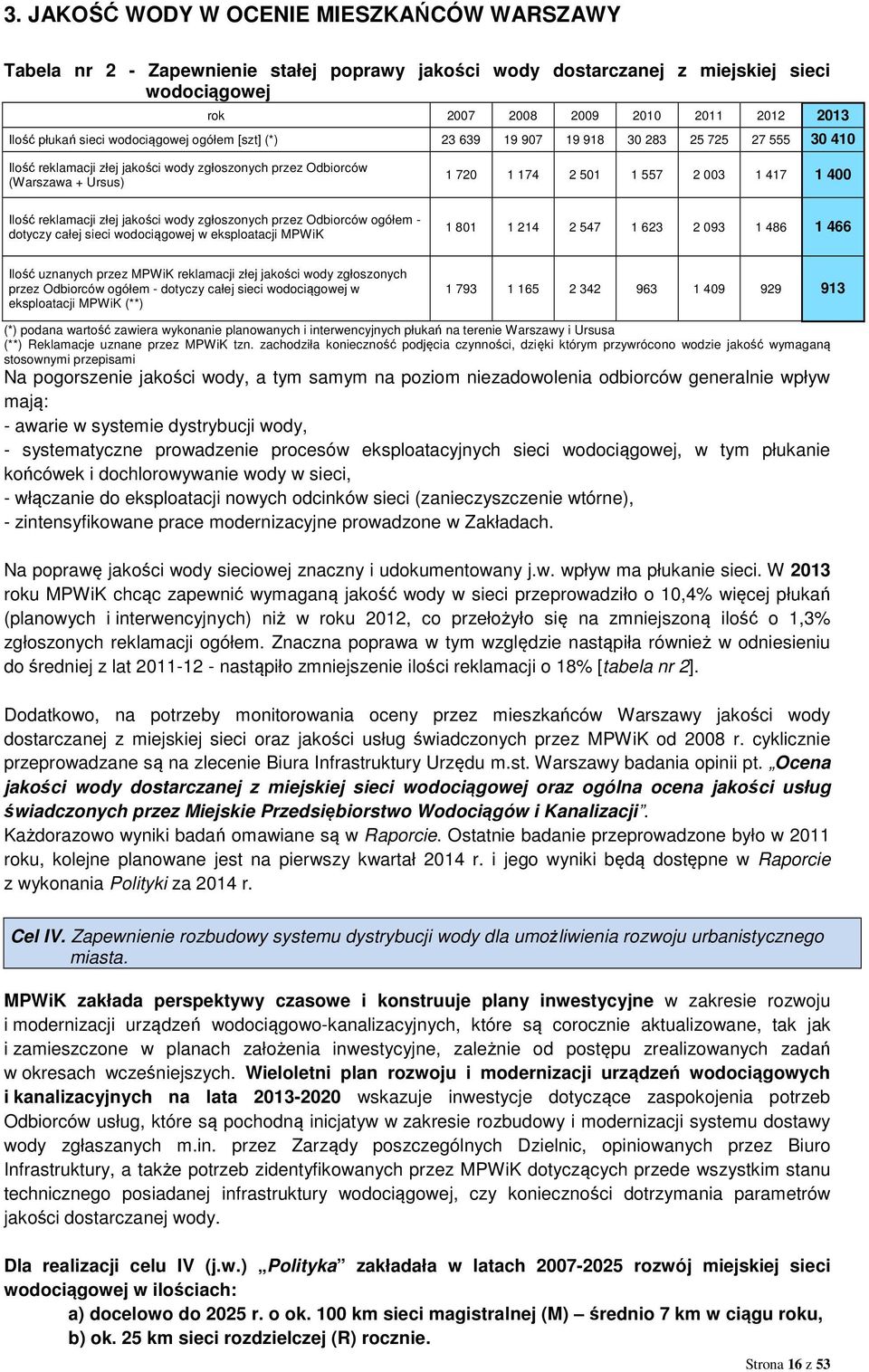 3. JAKOŚĆ WODY W OCENIE MIESZKAŃCÓW WARSZAWY

Tabela nr 2 - Zapewnienie stałej poprawy jakości wody dostarczanej z miejskiej sieci wodociągowej

| rok | 2007 | 2008 | 2009 | 2010 | 2011 | 2012 | 2013 |
|---|---|---|---|---|---|---|---|
| Ilość płukań sieci wodociągowej ogółem [szt] (*) | 23 639 | 19 907 | 19 918 | 30 283 | 25 725 | 27 555 | 30 410 |
| Ilość reklamacji złej jakości wody zgłoszonych przez Odbiorców (Warszawa + Ursus) | 1 720 | 1 174 | 2 501 | 1 557 | 2 003 | 1 417 | 1 400 |
| Ilość reklamacji złej jakości wody zgłoszonych przez Odbiorców ogółem - dotyczy całej sieci wodociągowej w eksploatacji MPWiK | 1 801 | 1 214 | 2 547 | 1 623 | 2 093 | 1 486 | 1 466 |
| Ilość uznanych przez MPWiK reklamacji złej jakości wody zgłoszonych przez Odbiorców ogółem - dotyczy całej sieci wodociągowej w eksploatacji MPWiK (**) | 1 793 | 1 165 | 2 342 | 963 | 1 409 | 929 | 913 |

(*) podana wartość zawiera wykonanie planowanych i interwencyjnych płukań na terenie Warszawy i Ursusa
(**) Reklamacje uznane przez MPWiK tzn. zachodziła konieczność podjęcia czynności, dzięki którym przywrócono wodzie jakość wymaganą stosownymi przepisami

Na pogorszenie jakości wody, a tym samym na poziom niezadowolenia odbiorców generalnie wpływ mają:
- awarie w systemie dystrybucji wody,
- systematyczne prowadzenie procesów eksploatacyjnych sieci wodociągowej, w tym płukanie końcówek i dochlorowywanie wody w sieci,
- włączanie do eksploatacji nowych odcinków sieci (zanieczyszczenie wtórne),
- zintensyfikowane prace modernizacyjne prowadzone w Zakładach.

Na poprawę jakości wody sieciowej znaczny i udokumentowany j.w. wpływ ma płukanie sieci. W 2013 roku MPWiK chcąc zapewnić wymaganą jakość wody w sieci przeprowadziło o 10,4% więcej płukań (planowych i interwencyjnych) niż w roku 2012, co przełożyło się na zmniejszoną ilość o 1,3% zgłoszonych reklamacji ogółem. Znaczna poprawa w tym względzie nastąpiła również w odniesieniu do średniej z lat 2011-12 - nastąpiło zmniejszenie ilości reklamacji o 18% [tabela nr 2].

Dodatkowo, na potrzeby monitorowania oceny przez mieszkańców Warszawy jakości wody dostarczanej z miejskiej sieci oraz jakości usług świadczonych przez MPWiK od 2008 r. cyklicznie przeprowadzane są na zlecenie Biura Infrastruktury Urzędu m.st. Warszawy badania opinii pt. „Ocena jakości wody dostarczanej z miejskiej sieci wodociągowej oraz ogólna ocena jakości usług świadczonych przez Miejskie Przedsiębiorstwo Wodociągów i Kanalizacji”.
Każdorazowo wyniki badań omawiane są w Raporcie. Ostatnie badanie przeprowadzone było w 2011 roku, kolejne planowane jest na pierwszy kwartał 2014 r. i jego wyniki będą dostępne w Raporcie z wykonania Polityki za 2014 r.

Cel IV. Zapewnienie rozbudowy systemu dystrybucji wody dla umożliwienia rozwoju urbanistycznego miasta.

MPWiK zakłada perspektywy czasowe i konstruuje plany inwestycyjne w zakresie rozwoju i modernizacji urządzeń wodociągowo-kanalizacyjnych, które są corocznie aktualizowane, tak jak i zamieszczone w planach założenia inwestycyjne, zależnie od postępu zrealizowanych zadań w okresach wcześniejszych. Wieloletni plan rozwoju i modernizacji urządzeń wodociągowych i kanalizacyjnych na lata 2013-2020 wskazuje inwestycje dotyczące zaspokojenia potrzeb Odbiorców usług, które są pochodną inicjatyw w zakresie rozbudowy i modernizacji systemu dostawy wody zgłaszanych m.in. przez Zarządy poszczególnych Dzielnic, opiniowanych przez Biuro Infrastruktury, a także potrzeb zidentyfikowanych przez MPWiK dotyczących przede wszystkim stanu technicznego posiadanej infrastruktury wodociągowej, czy konieczności dotrzymania parametrów jakości dostarczanej wody.

Dla realizacji celu IV (j.w.) „Polityka” zakładała w latach 2007-2025 rozwój miejskiej sieci wodociągowej w ilościach:
a) docelowo do 2025 r. o ok. 100 km sieci magistralnej (M) – średnio 7 km w ciągu roku,
b) ok. 25 km sieci rozdzielczej (R) rocznie.

Strona 16 z 53